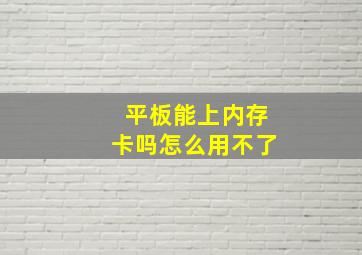 平板能上内存卡吗怎么用不了